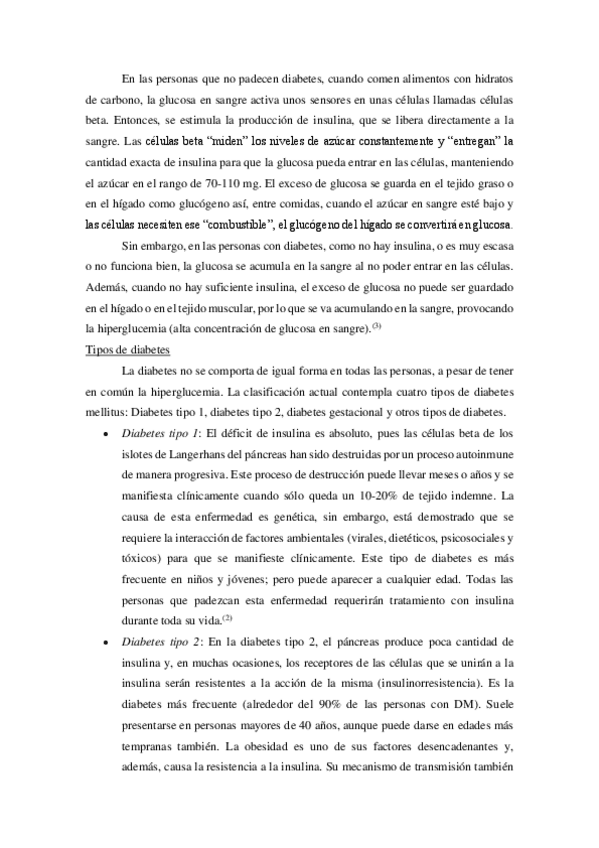 En las personas que no padecen diabetes, cuando comen alimentos con hidratos de carbono, la glucosa en sangre activa unos sensores en unas células llamadas células beta. Entonces, se estimula la producción de insulina, que se libera directamente a la sangre. Las células beta "miden" los niveles de azúcar constantemente y "entregan" la cantidad exacta de insulina para que la glucosa pueda entrar en las células, manteniendo el azúcar en el rango de 70-110 mg. El exceso de glucosa se guarda en el tejido graso o en el hígado como glucógeno así, entre comidas, cuando el azúcar en sangre esté bajo y las células necesiten ese "combustible", el glucógeno del hígado se convertirá en glucosa.

Sin embargo, en las personas con diabetes, como no hay insulina, o es muy escasa o no funciona bien, la glucosa se acumula en la sangre al no poder entrar en las células. Además, cuando no hay suficiente insulina, el exceso de glucosa no puede ser guardado en el hígado o en el tejido muscular, por lo que se va acumulando en la sangre, provocando la hiperglucemia (alta concentración de glucosa en sangre).$^{(3)}$

Tipos de diabetes

La diabetes no se comporta de igual forma en todas las personas, a pesar de tener en común la hiperglucemia. La clasificación actual contempla cuatro tipos de diabetes mellitus: Diabetes tipo 1, diabetes tipo 2, diabetes gestacional y otros tipos de diabetes.

• Diabetes tipo 1: El déficit de insulina es absoluto, pues las células beta de los islotes de Langerhans del páncreas han sido destruidas por un proceso autoinmune de manera progresiva. Este proceso de destrucción puede llevar meses o años y se manifiesta clínicamente cuando sólo queda un 10-20% de tejido indemne. La causa de esta enfermedad es genética, sin embargo, está demostrado que se requiere la interacción de factores ambientales (virales, dietéticos, psicosociales y tóxicos) para que se manifieste clínicamente. Este tipo de diabetes es más frecuente en niños y jóvenes; pero puede aparecer a cualquier edad. Todas las personas que padezcan esta enfermedad requerirán tratamiento con insulina durante toda su vida.$^{(2)}$

• Diabetes tipo 2: En la diabetes tipo 2, el páncreas produce poca cantidad de insulina y, en muchas ocasiones, los receptores de las células que se unirán a la insulina serán resistentes a la acción de la misma (insulinorresistencia). Es la diabetes más frecuente (alrededor del 90% de las personas con DM). Suele presentarse en personas mayores de 40 años, aunque puede darse en edades más tempranas también. La obesidad es uno de sus factores desencadenantes y, además, causa la resistencia a la insulina. Su mecanismo de transmisión también